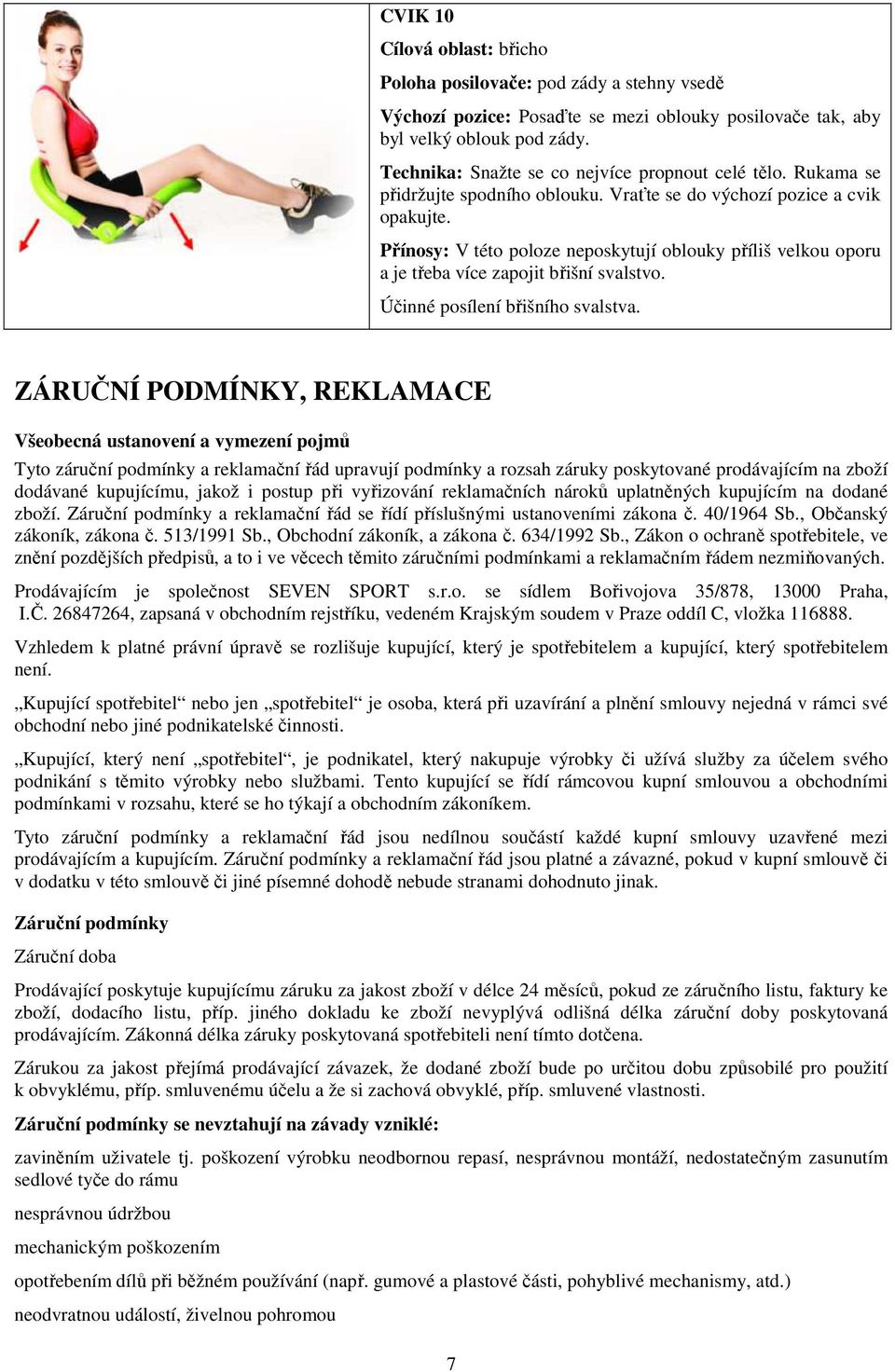 CVIK 10

Cílová oblast: břicho

Poloha posilovače: pod zády a stehny vsedě

Výchozí pozice: Posaďte se mezi oblouky posilovače tak, aby byl velký oblouk pod zády.

Technika: Snažte se co nejvíce propnout celé tělo. Rukama se přidržujte spodního oblouku. Vraťte se do výchozí pozice a cvik opakujte.

Přínosy: V této poloze neposkytují oblouky příliš velkou oporu a je třeba více zapojit břišní svalstvo.

Účinné posílení břišního svalstva.

ZÁRUČNÍ PODMÍNKY, REKLAMACE

Všeobecná ustanovení a vymezení pojmů

Tyto záruční podmínky a reklamační řád upravují podmínky a rozsah záruky poskytované prodávajícím na zboží dodávané kupujícímu, jakož i postup při vyřizování reklamačních nároků uplatněných kupujícím na dodané zboží. Záruční podmínky a reklamační řád se řídí příslušnými ustanoveními zákona č. 40/1964 Sb., Občanský zákoník, zákona č. 513/1991 Sb., Obchodní zákoník, a zákona č. 634/1992 Sb., Zákon o ochraně spotřebitele, ve znění pozdějších předpisů, a to i ve věcech těmito záručními podmínkami a reklamačním řádem nezmiňovaných.

Prodávajícím je společnost SEVEN SPORT s.r.o. se sídlem Bořivojova 35/878, 13000 Praha, I.Č. 26847264, zapsaná v obchodním rejstříku, vedeném Krajským soudem v Praze oddíl C, vložka 116888.

Vzhledem k platné právní úpravě se rozlišuje kupující, který je spotřebitelem a kupující, který spotřebitelem není.

„Kupující spotřebitel“ nebo jen „spotřebitel“ je osoba, která při uzavírání a plnění smlouvy nejedná v rámci své obchodní nebo jiné podnikatelské činnosti.

„Kupující, který není „spotřebitel“, je podnikatel, který nakupuje výrobky či užívá služby za účelem svého podnikání s těmito výrobky nebo službami. Tento kupující se řídí rámcovou kupní smlouvou a obchodními podmínkami v rozsahu, které se ho týkají a obchodním zákoníkem.

Tyto záruční podmínky a reklamační řád jsou nedílnou součástí každé kupní smlouvy uzavřené mezi prodávajícím a kupujícím. Záruční podmínky a reklamační řád jsou platné a závazné, pokud v kupní smlouvě či v dodatku v této smlouvě či jiné písemné dohodě nebude stranami dohodnuto jinak.

Záruční podmínky

Záruční doba

Prodávající poskytuje kupujícímu záruku za jakost zboží v délce 24 měsíců, pokud ze záručního listu, faktury ke zboží, dodacího listu, příp. jiného dokladu ke zboží nevyplývá odlišná délka záruční doby poskytovaná prodávajícím. Zákonná délka záruky poskytovaná spotřebiteli není tímto dotčena.

Zárukou za jakost přejímá prodávající závazek, že dodané zboží bude po určitou dobu způsobilé pro použití k obvyklému, příp. smluvenému účelu a že si zachová obvyklé, příp. smluvené vlastnosti.

Záruční podmínky se nevztahují na závady vzniklé:

zaviněním uživatele tj. poškození výrobku neodbornou repasí, nesprávnou montáží, nedostatečným zasunutím sedlové tyče do rámu

nesprávnou údržbou

mechanickým poškozením

opotřebením dílů při běžném používání (např. gumové a plastové části, pohyblivé mechanismy, atd.)

neodvratnou událostí, živelnou pohromou

7